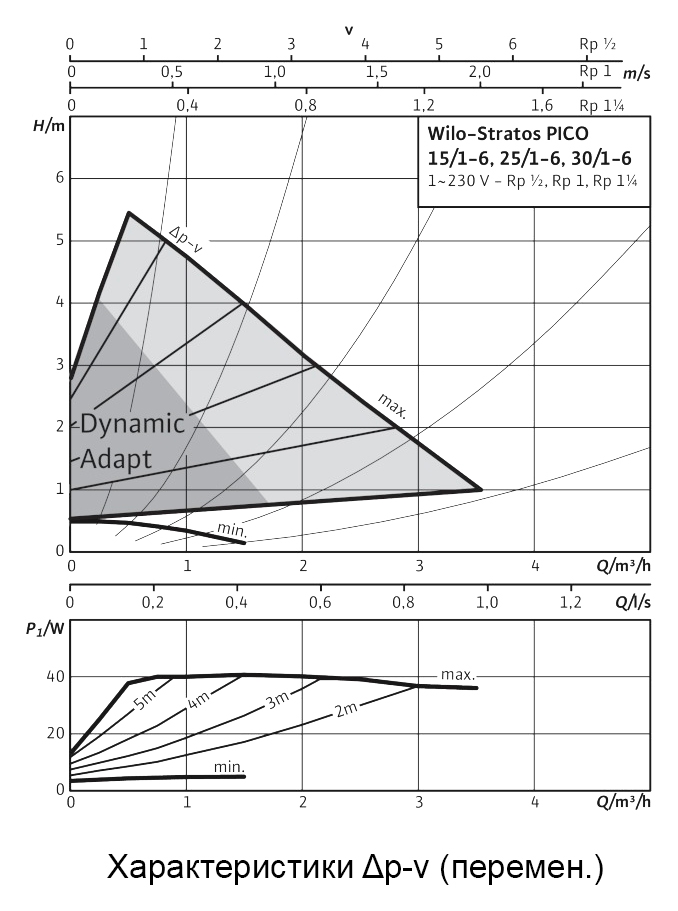 v

0 1 2 3 4 5 6 Rp ½

0 0,5 1,0 1,5 2,0 Rp 1 m/s

0 0,4 0,8 1,2 1,6 Rp 1¼

H/m

Wilo-Stratos PICO
15/1-6, 25/1-6, 30/1-6
1~230 V - Rp ½, Rp 1, Rp 1¼

6
5
4
3
2
1
0

Δp-v

max.

Dynamic
Adapt

min.

0 1 2 3 4 Q/m³/h

0 0,2 0,4 0,6 0,8 1,0 1,2 Q/l/s

$P_1$/W

40
20
0

5m
4m
3m
2m
max.
min.

0 1 2 3 4 Q/m³/h

Характеристики Δp-v (перемен.)